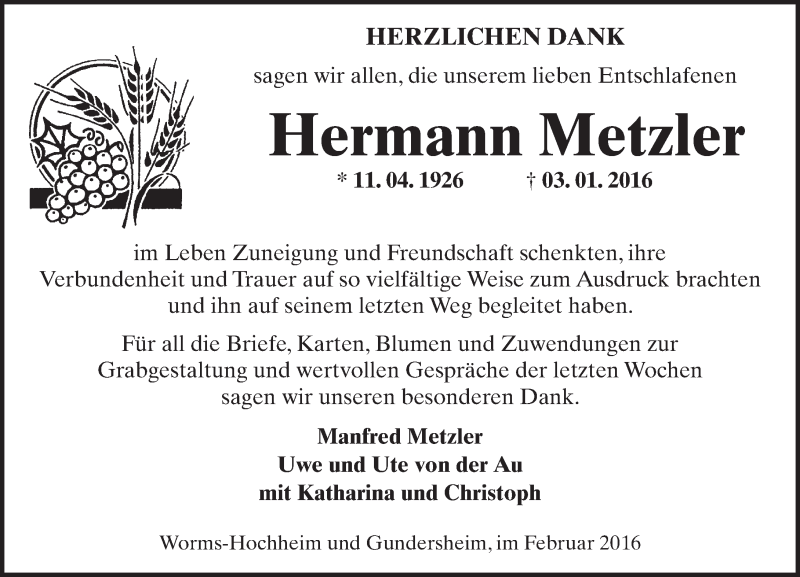 HERZLICHEN DANK

sagen wir allen, die unserem lieben Entschlafenen

Hermann Metzler

* 11. 04. 1926 † 03. 01. 2016

im Leben Zuneigung und Freundschaft schenkten, ihre Verbundenheit und Trauer auf so vielfältige Weise zum Ausdruck brachten und ihn auf seinem letzten Weg begleitet haben.

Für all die Briefe, Karten, Blumen und Zuwendungen zur Grabgestaltung und wertvollen Gespräche der letzten Wochen sagen wir unseren besonderen Dank.

Manfred Metzler
Uwe und Ute von der Au
mit Katharina und Christoph

Worms-Hochheim und Gundersheim, im Februar 2016